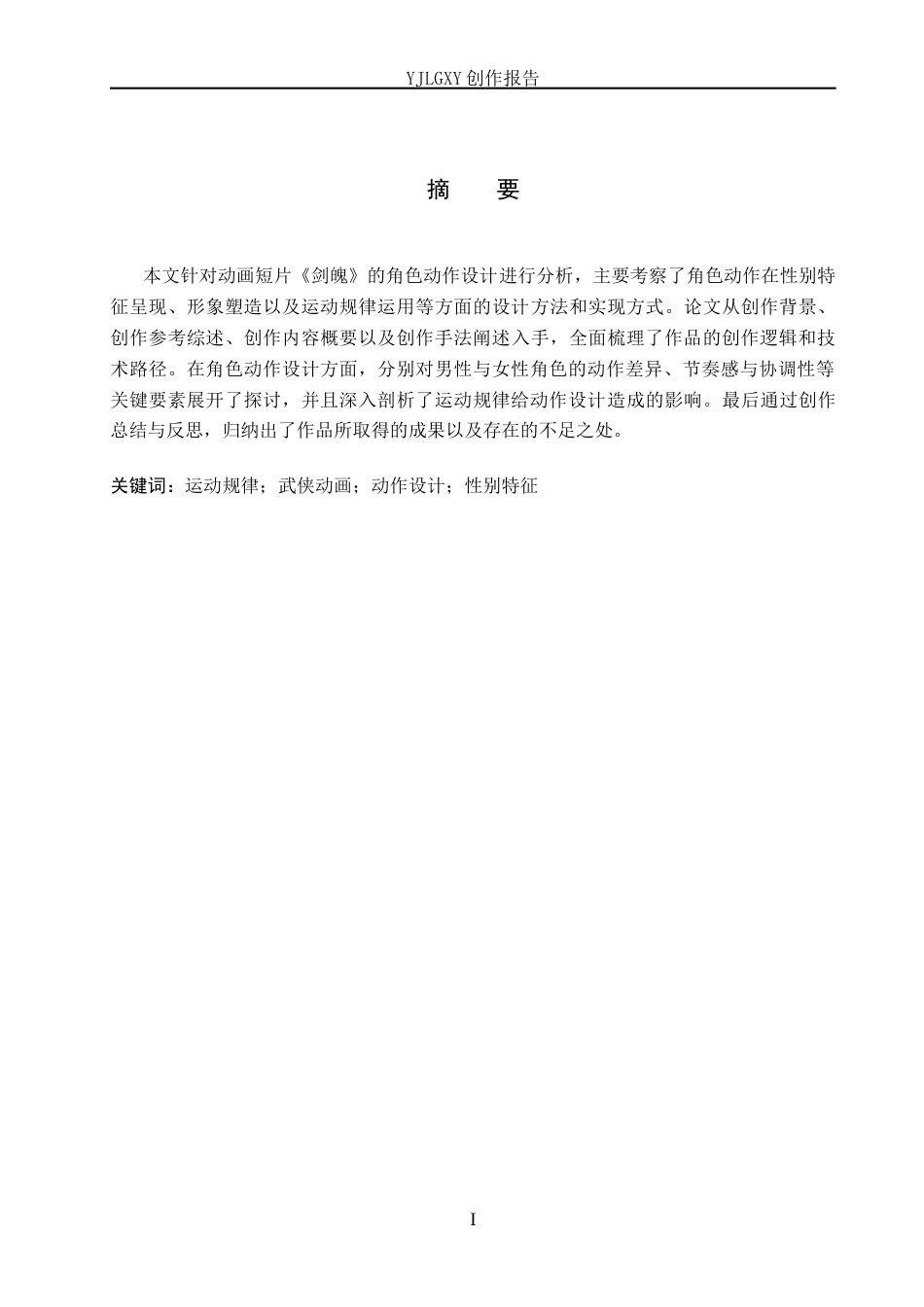 YJLGXY 创作报告

摘　要

本文针对动画短片《剑魄》的角色动作设计进行分析，主要考察了角色动作在性别特征呈现、形象塑造以及运动规律运用等方面的设计方法和实现方式。论文从创作背景、创作参考综述、创作内容概要以及创作手法阐述入手，全面梳理了作品的创作逻辑和技术路径。在角色动作设计方面，分别对男性与女性角色的动作差异、节奏感与协调性等关键要素展开了探讨，并且深入剖析了运动规律给动作设计造成的影响。最后通过创作总结与反思，归纳出了作品所取得的成果以及存在的不足之处。

关键词：运动规律；武侠动画；动作设计；性别特征

I